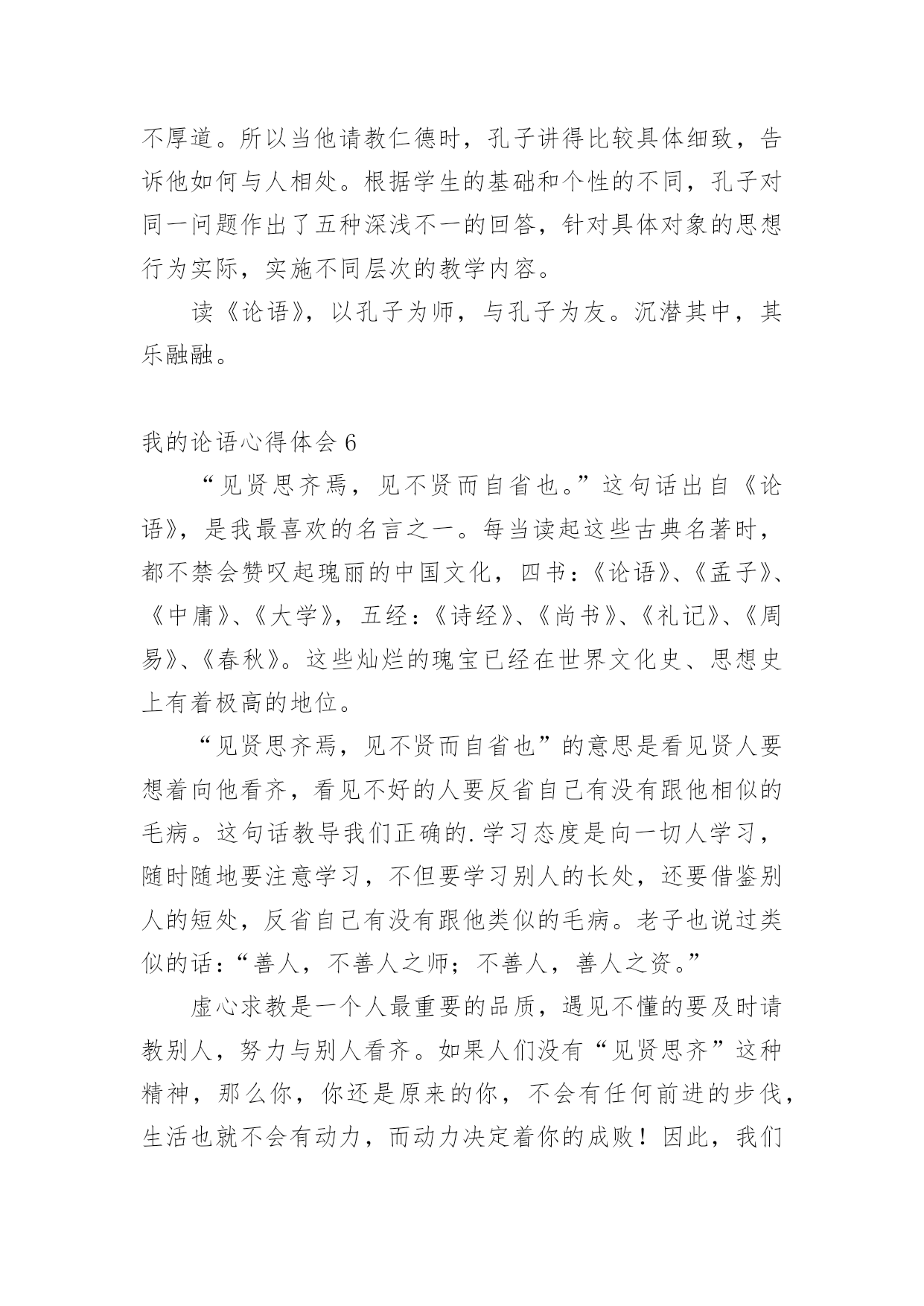 不厚道。所以当他请教仁德时，孔子讲得比较具体细致，告诉他如何与人相处。根据学生的基础和个性的不同，孔子对同一问题作出了五种深浅不一的回答，针对具体对象的思想行为实际，实施不同层次的教学内容。

读《论语》，以孔子为师，与孔子为友。沉潜其中，其乐融融。

我的论语心得体会 6

“见贤思齐焉，见不贤而自省也。”这句话出自《论语》，是我最喜欢的名言之一。每当读起这些古典名著时，都不禁会赞叹起瑰丽的中国文化，四书：《论语》、《孟子》、《中庸》、《大学》，五经：《诗经》、《尚书》、《礼记》、《周易》、《春秋》。这些灿烂的瑰宝已经在世界文化史、思想史上有着极高的地位。

“见贤思齐焉，见不贤而自省也”的意思是看见贤人要想着向他看齐，看见不好的人要反省自己有没有跟他相似的毛病。这句话教导我们正确的.学习态度是向一切人学习，随时随地要注意学习，不但要学习别人的长处，还要借鉴别人的短处，反省自己有没有跟他类似的毛病。老子也说过类似的话：“善人，不善人之师；不善人，善人之资。”

虚心求教是一个人最重要的品质，遇见不懂的要及时请教别人，努力与别人看齐。如果人们没有“见贤思齐”这种精神，那么你，你还是原来的你，不会有任何前进的步伐，生活也就不会有动力，而动力决定着你的成败！因此，我们